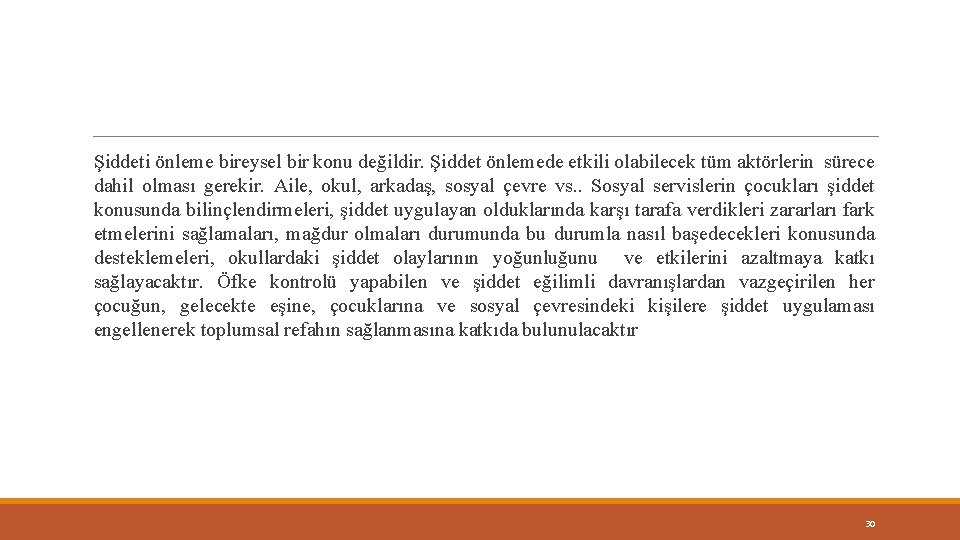 Şiddeti önleme bireysel bir konu değildir. Şiddet önlemede etkili olabilecek tüm aktörlerin sürece dahil olması gerekir. Aile, okul, arkadaş, sosyal çevre vs.. Sosyal servislerin çocukları şiddet konusunda bilinçlendirmeleri, şiddet uygulayan olduklarında karşı tarafa verdikleri zararları fark etmelerini sağlamaları, mağdur olmaları durumunda bu durumla nasıl başedecekleri konusunda desteklemeleri, okullardaki şiddet olaylarının yoğunluğunu ve etkilerini azaltmaya katkı sağlayacaktır. Öfke kontrolü yapabilen ve şiddet eğilimli davranışlardan vazgeçirilen her çocuğun, gelecekte eşine, çocuklarına ve sosyal çevresindeki kişilere şiddet uygulaması engellenerek toplumsal refahın sağlanmasına katkıda bulunulacaktır

30